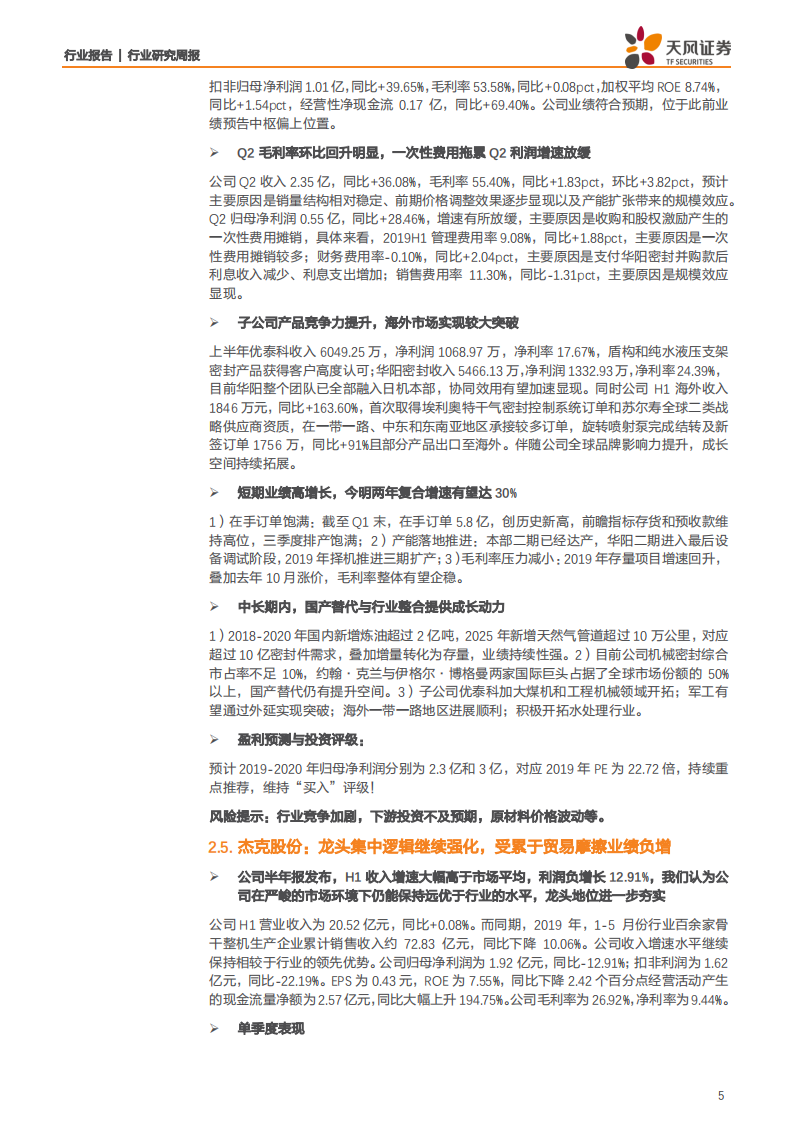 行业报告 | 行业研究周报

天风证券
TF SECURITIES

扣非归母净利润 1.01 亿，同比+39.65%，毛利率 53.58%，同比+0.08pct，加权平均 ROE 8.74%，同比+1.54pct，经营性净现金流 0.17 亿，同比+69.40%。公司业绩符合预期，位于此前业绩预告中枢偏上位置。

➢ Q2 毛利率环比回升明显，一次性费用拖累 Q2 利润增速放缓

公司 Q2 收入 2.35 亿，同比+36.08%，毛利率 55.40%，同比+1.83pct，环比+3.82pct，预计主要原因是销量结构相对稳定、前期价格调整效果逐步显现以及产能扩张带来的规模效应。Q2 归母净利润 0.55 亿，同比+28.46%，增速有所放缓，主要原因是收购和股权激励产生的一次性费用摊销，具体来看，2019H1 管理费用率 9.08%，同比+1.88pct，主要原因是一次性费用摊销较多；财务费用率-0.10%，同比+2.04pct，主要原因是支付华阳密封并购款后利息收入减少、利息支出增加；销售费用率 11.30%，同比-1.31pct，主要原因是规模效应显现。

➢ 子公司产品竞争力提升，海外市场实现较大突破

上半年优泰科收入 6049.25 万，净利润 1068.97 万，净利率 17.67%，盾构和纯水液压支架密封产品获得客户高度认可；华阳密封收入 5466.13 万，净利润 1332.93 万，净利率 24.39%，目前华阳整个团队已全部融入日机本部，协同效用有望加速显现。同时公司 H1 海外收入 1846 万元，同比+163.60%，首次取得埃利奥特干气密封控制系统订单和苏尔寿全球二类战略供应商资质，在一带一路、中东和东南亚地区承接较多订单，旋转喷射泵完成结转及新签订单 1756 万，同比+91%且部分产品出口至海外。伴随公司全球品牌影响力提升，成长空间持续拓展。

➢ 短期业绩高增长，今明两年复合增速有望达 30%

1）在手订单饱满：截至 Q1 末，在手订单 5.8 亿，创历史新高，前瞻指标存货和预收款维持高位，三季度排产饱满；2）产能落地推进：本部二期已经达产，华阳二期进入最后设备调试阶段，2019 年择机推进三期扩产；3）毛利率压力减小：2019 年存量项目增速回升，叠加去年 10 月涨价，毛利率整体有望企稳。

➢ 中长期内，国产替代与行业整合提供成长动力

1）2018-2020 年国内新增炼油超过 2 亿吨，2025 年新增天然气管道超过 10 万公里，对应超过 10 亿密封件需求，叠加增量转化为存量，业绩持续性强。2）目前公司机械密封综合市占率不足 10%，约翰·克兰与伊格尔·博格曼两家国际巨头占据了全球市场份额的 50%以上，国产替代仍有提升空间。3）子公司优泰科加大煤机和工程机械领域开拓；军工有望通过外延实现突破；海外一带一路地区进展顺利；积极开拓水处理行业。

➢ 盈利预测与投资评级：

预计 2019-2020 年归母净利润分别为 2.3 亿和 3 亿，对应 2019 年 PE 为 22.72 倍，持续重点推荐，维持“买入”评级！

风险提示：行业竞争加剧，下游投资不及预期，原材料价格波动等。

2.5. 杰克股份：龙头集中逻辑继续强化，受累于贸易摩擦业绩负增

➢ 公司半年报发布，H1 收入增速大幅高于市场平均，利润负增长 12.91%，我们认为公司在严峻的市场环境下仍能保持远优于行业的水平，龙头地位进一步夯实

公司 H1 营业收入为 20.52 亿元，同比+0.08%。而同期，2019 年，1-5 月份行业百余家骨干整机生产企业累计销售收入约 72.83 亿元，同比下降 10.06%。公司收入增速水平继续保持相较于行业的领先优势。公司归母净利润为 1.92 亿元，同比-12.91%；扣非利润为 1.62 亿元，同比-22.19%。EPS 为 0.43 元，ROE 为 7.55%，同比下降 2.42 个百分点经营活动产生的现金流量净额为 2.57 亿元，同比大幅上升 194.75%。公司毛利率为 26.92%，净利率为 9.44%。

➢ 单季度表现

5